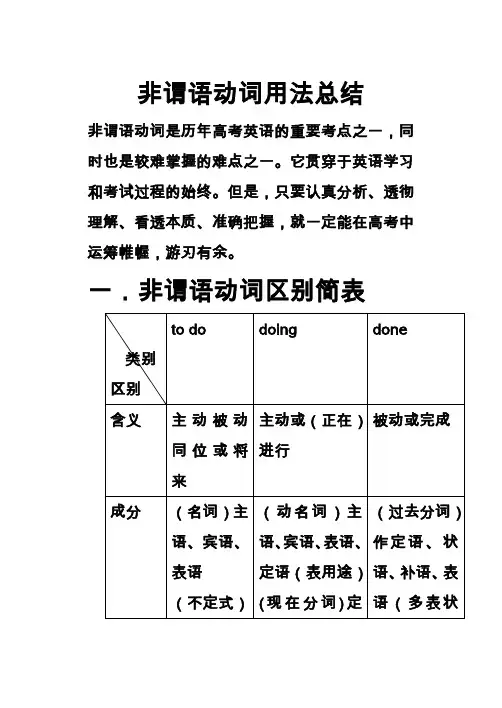 非谓语动词用法总结

非谓语动词是历年高考英语的重要考点之一，同时也是较难掌握的难点之一。它贯穿于英语学习和考试过程的始终。但是，只要认真分析、透彻理解、看透本质、准确把握，就一定能在高考中运筹帷幄，游刃有余。

一．非谓语动词区别简表

| 类别 区别 | to do | doing | done |
|---|---|---|---|
| 含义 | 主动被动同位或将来 | 主动或（正在）进行 | 被动或完成 |
| 成分 | （名词）主语、宾语、表语（不定式） | （动名词）主语、宾语、表语、定语（表用途）(现在分词)定 | （过去分词）作定语、状语、补语、表语（多表状 |